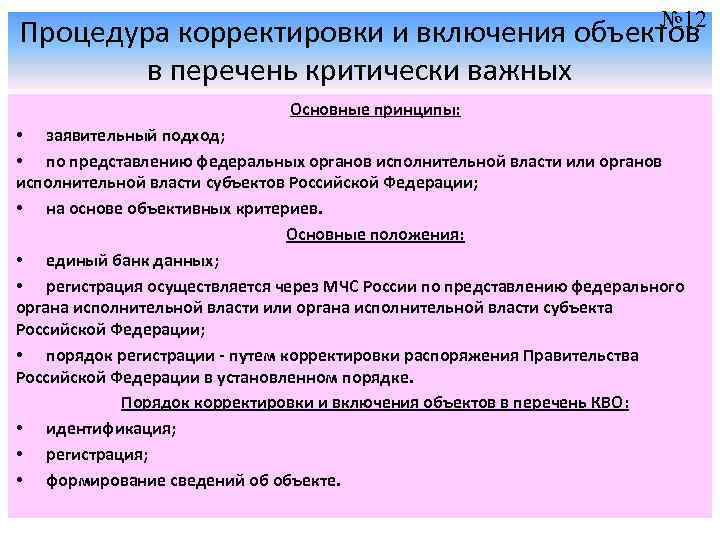 №12

Процедура корректировки и включения объектов в перечень критически важных

Основные принципы:

• заявительный подход;

• по представлению федеральных органов исполнительной власти или органов исполнительной власти субъектов Российской Федерации;

• на основе объективных критериев.

Основные положения:

• единый банк данных;

• регистрация осуществляется через МЧС России по представлению федерального органа исполнительной власти или органа исполнительной власти субъекта Российской Федерации;

• порядок регистрации - путем корректировки распоряжения Правительства Российской Федерации в установленном порядке.

Порядок корректировки и включения объектов в перечень КВО:

• идентификация;

• регистрация;

• формирование сведений об объекте.